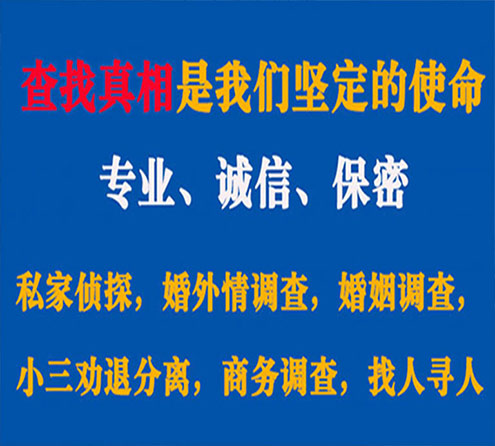 查找真相是我们坚定的使命

专业、诚信、保密

私家侦探，婚外情调查，婚姻调查，

小三劝退分离，商务调查，找人寻人